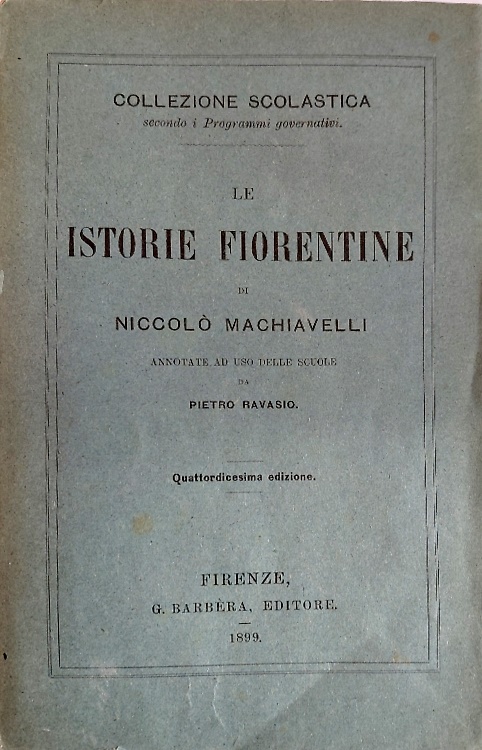 COLLEZIONE SCOLASTICA
secondo i Programmi governativi.

LE
ISTORIE FIORENTINE
DI
NICCOLÒ MACHIAVELLI

ANNOTATE AD USO DELLE SCUOLE
DA
PIETRO RAVASIO.

Quattordicesima edizione.

FIRENZE,
G. BARBÈRA, EDITORE.
1899.